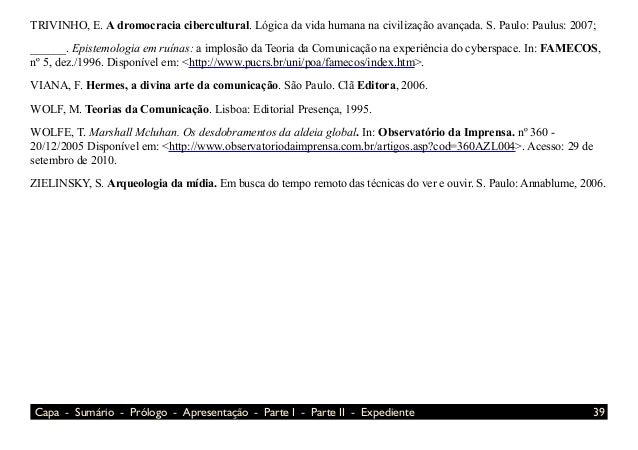 TRIVINHO, E. A dromocracia cibercultural. Lógica da vida humana na civilização avançada. S. Paulo: Paulus: 2007;

______. Epistemologia em ruínas: a implosão da Teoria da Comunicação na experiência do cyberspace. In: FAMECOS, nº 5, dez./1996. Disponível em: <http://www.pucrs.br/uni/poa/famecos/index.htm>.

VIANA, F. Hermes, a divina arte da comunicação. São Paulo. Clã Editora, 2006.

WOLF, M. Teorias da Comunicação. Lisboa: Editorial Presença, 1995.

WOLFE, T. Marshall Mcluhan. Os desdobramentos da aldeia global. In: Observatório da Imprensa. nº 360 - 20/12/2005 Disponível em: <http://www.observatoriodaimprensa.com.br/artigos.asp?cod=360AZL004>. Acesso: 29 de setembro de 2010.

ZIELINSKY, S. Arqueologia da mídia. Em busca do tempo remoto das técnicas do ver e ouvir. S. Paulo: Annablume, 2006.

Capa - Sumário - Prólogo - Apresentação - Parte I - Parte II - Expediente 39